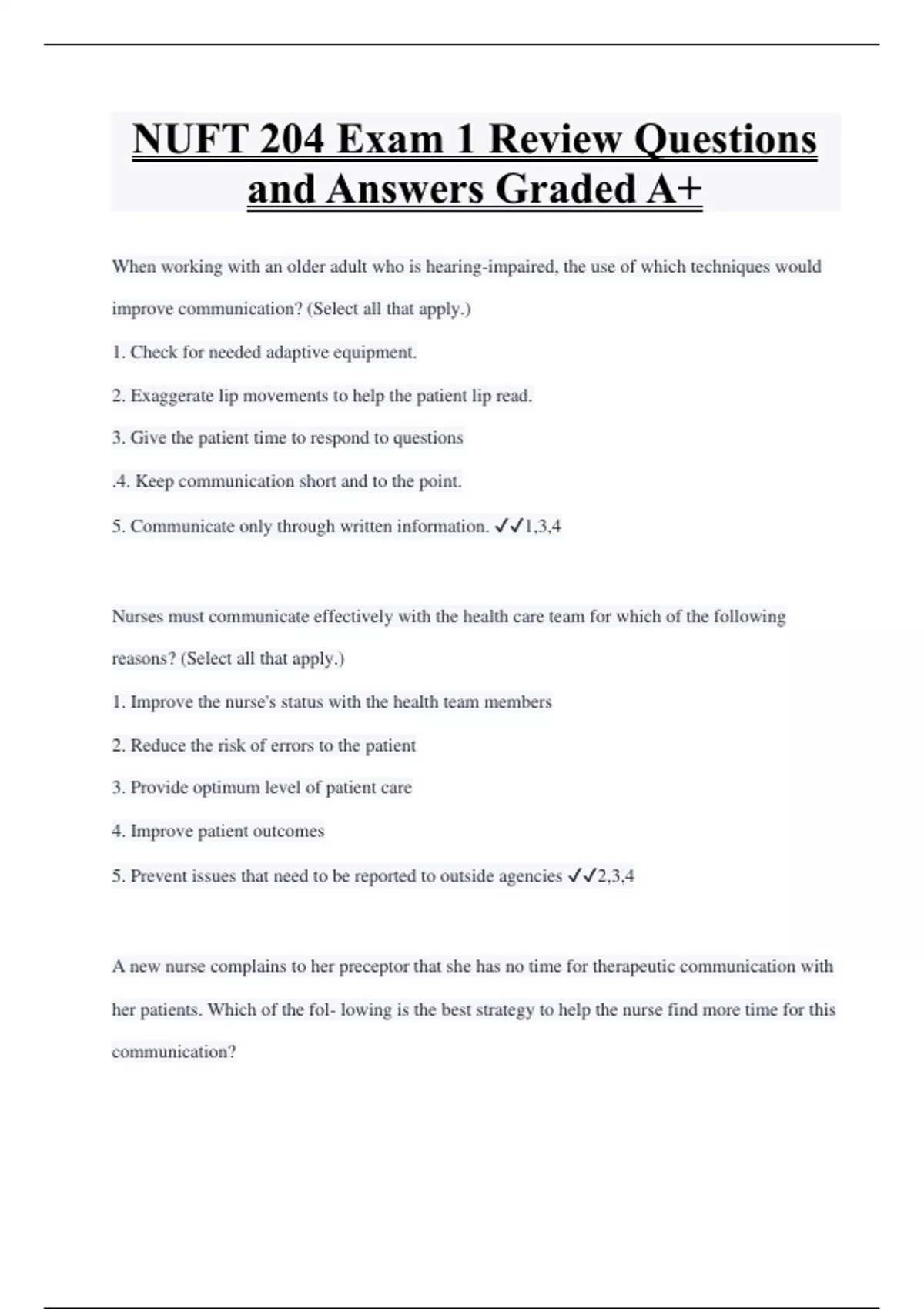 NUFT 204 Exam 1 Review Questions and Answers Graded A+

When working with an older adult who is hearing-impaired, the use of which techniques would improve communication? (Select all that apply.)

1. Check for needed adaptive equipment.

2. Exaggerate lip movements to help the patient lip read.

3. Give the patient time to respond to questions

.4. Keep communication short and to the point.

5. Communicate only through written information. ✓✓1,3,4

Nurses must communicate effectively with the health care team for which of the following reasons? (Select all that apply.)

1. Improve the nurse's status with the health team members

2. Reduce the risk of errors to the patient

3. Provide optimum level of patient care

4. Improve patient outcomes

5. Prevent issues that need to be reported to outside agencies ✓✓2,3,4

A new nurse complains to her preceptor that she has no time for therapeutic communication with her patients. Which of the fol- lowing is the best strategy to help the nurse find more time for this communication?